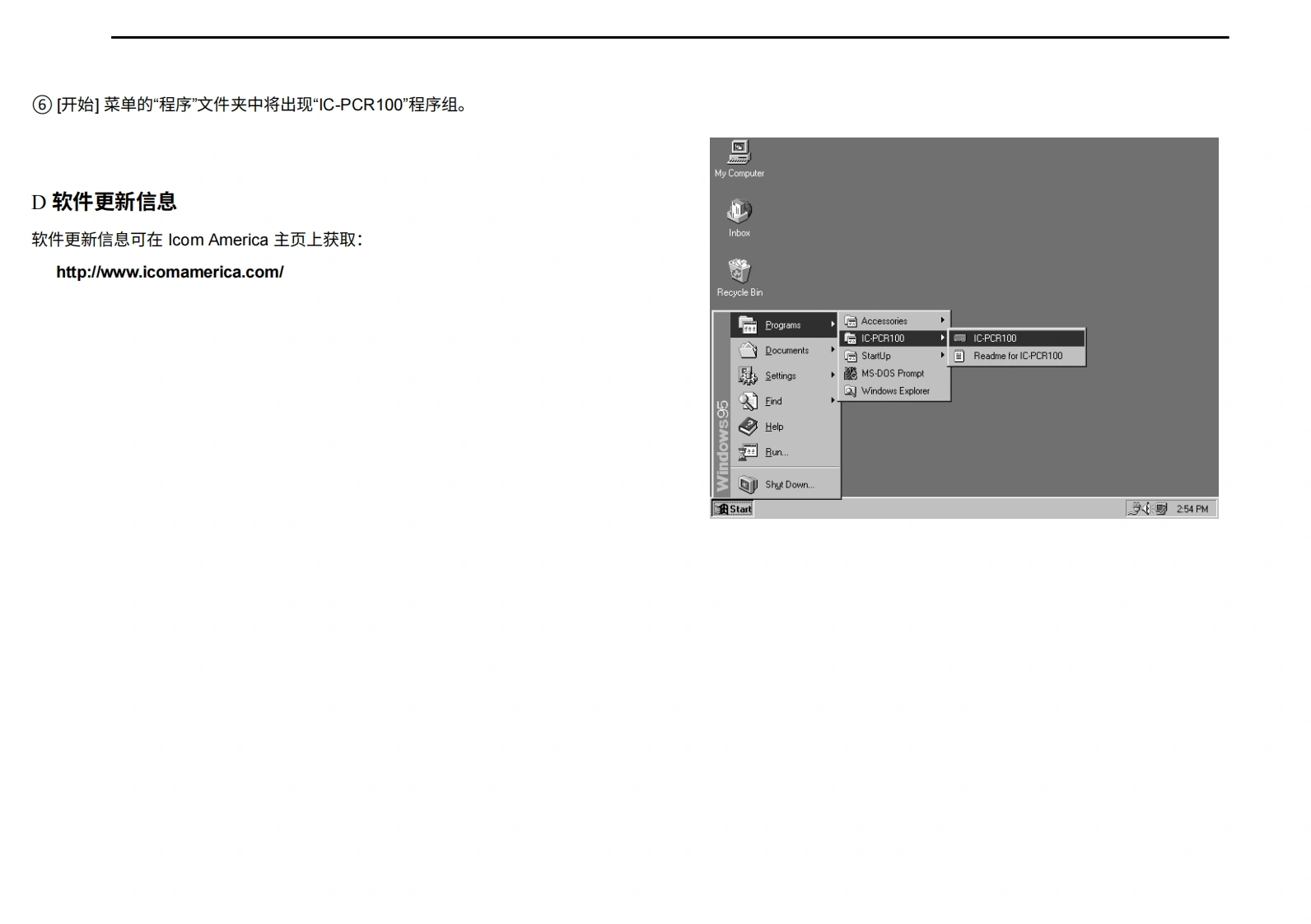 ⑥ [开始] 菜单的“程序”文件夹中将出现“IC-PCR100”程序组。

D 软件更新信息

软件更新信息可在 Icom America 主页上获取：

http://www.icomamerica.com/

My Computer

Inbox

Recycle Bin

Windows95

Programs

Documents

Settings

Find

Help

Run...

Shut Down...

Accessories

IC-PCR100

StartUp

MS-DOS Prompt

Windows Explorer

IC-PCR100

Readme for IC-PCR100

Start

2:54 PM